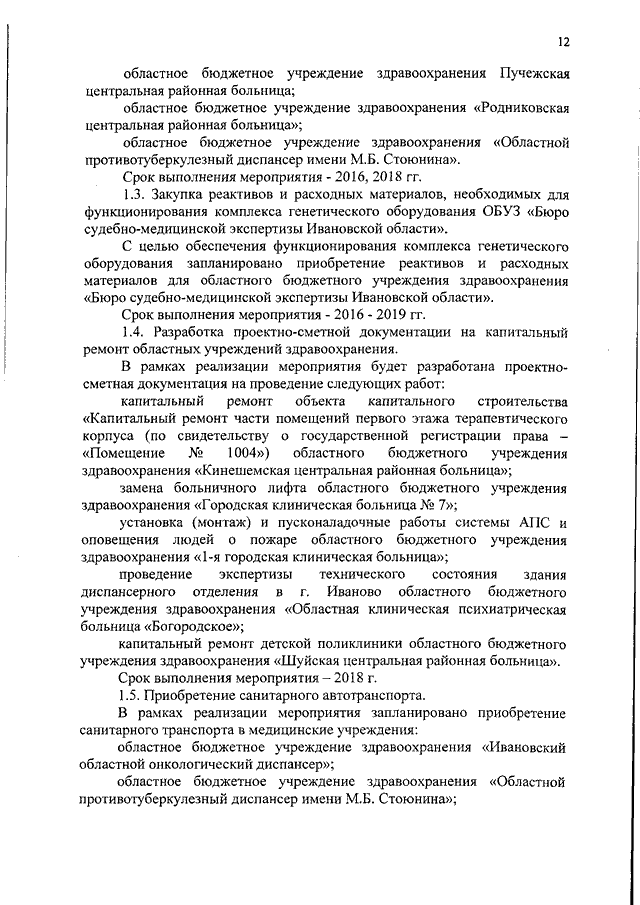 12

областное бюджетное учреждение здравоохранения Пучежская центральная районная больница;

областное бюджетное учреждение здравоохранения «Родниковская центральная районная больница»;

областное бюджетное учреждение здравоохранения «Областной противотуберкулезный диспансер имени М.Б. Стоюнина».

Срок выполнения мероприятия - 2016, 2018 гг.

1.3. Закупка реактивов и расходных материалов, необходимых для функционирования комплекса генетического оборудования ОБУЗ «Бюро судебно-медицинской экспертизы Ивановской области».

С целью обеспечения функционирования комплекса генетического оборудования запланировано приобретение реактивов и расходных материалов для областного бюджетного учреждения здравоохранения «Бюро судебно-медицинской экспертизы Ивановской области».

Срок выполнения мероприятия - 2016 - 2019 гг.

1.4. Разработка проектно-сметной документации на капитальный ремонт областных учреждений здравоохранения.

В рамках реализации мероприятия будет разработана проектно-сметная документация на проведение следующих работ:

капитальный ремонт объекта капитального строительства «Капитальный ремонт части помещений первого этажа терапевтического корпуса (по свидетельству о государственной регистрации права – «Помещение № 1004») областного бюджетного учреждения здравоохранения «Кинешемская центральная районная больница»;

замена больничного лифта областного бюджетного учреждения здравоохранения «Городская клиническая больница № 7»;

установка (монтаж) и пусконаладочные работы системы АПС и оповещения людей о пожаре областного бюджетного учреждения здравоохранения «1-я городская клиническая больница»;

проведение экспертизы технического состояния здания диспансерного отделения в г. Иваново областного бюджетного учреждения здравоохранения «Областная клиническая психиатрическая больница «Богородское»;

капитальный ремонт детской поликлиники областного бюджетного учреждения здравоохранения «Шуйская центральная районная больница».

Срок выполнения мероприятия – 2018 г.

1.5. Приобретение санитарного автотранспорта.

В рамках реализации мероприятия запланировано приобретение санитарного транспорта в медицинские учреждения:

областное бюджетное учреждение здравоохранения «Ивановский областной онкологический диспансер»;

областное бюджетное учреждение здравоохранения «Областной противотуберкулезный диспансер имени М.Б. Стоюнина»;